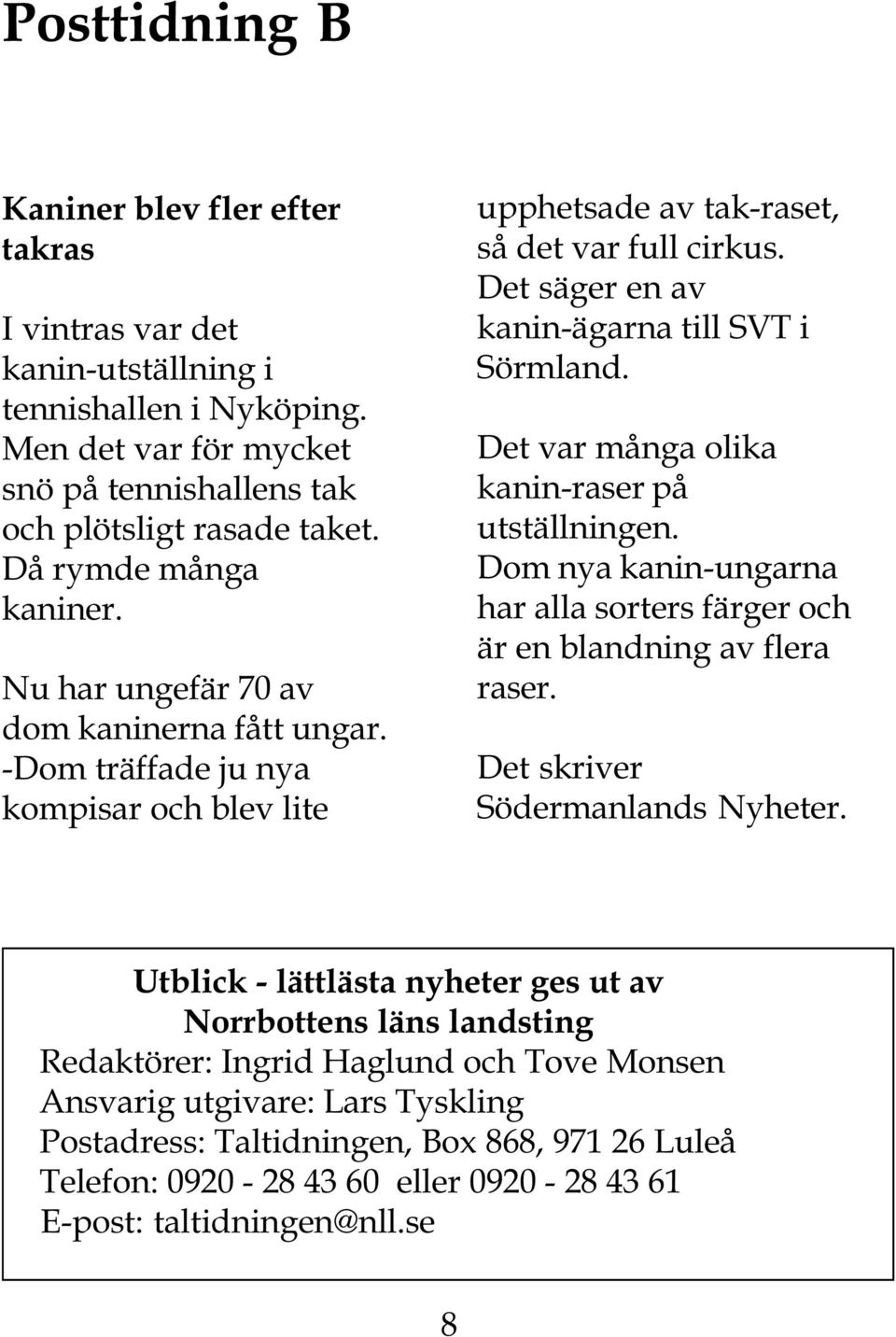 Posttidning B

Kaniner blev fler efter takras

I vintras var det kanin-utställning i tennishallen i Nyköping. Men det var för mycket snö på tennishallens tak och plötsligt rasade taket. Då rymde många kaniner.

Nu har ungefär 70 av dom kaninerna fått ungar. -Dom träffade ju nya kompisar och blev lite upphetsade av tak-raset, så det var full cirkus. Det säger en av kanin-ägarna till SVT i Sörmland.

Det var många olika kanin-raser på utställningen. Dom nya kanin-ungarna har alla sorters färger och är en blandning av flera raser.

Det skriver Södermanlands Nyheter.

Utblick - lättlästa nyheter ges ut av Norrbottens läns landsting
Redaktörer: Ingrid Haglund och Tove Monsen
Ansvarig utgivare: Lars Tyskling
Postadress: Taltidningen, Box 868, 971 26 Luleå
Telefon: 0920 - 28 43 60 eller 0920 - 28 43 61
E-post: taltidningen@nll.se

8